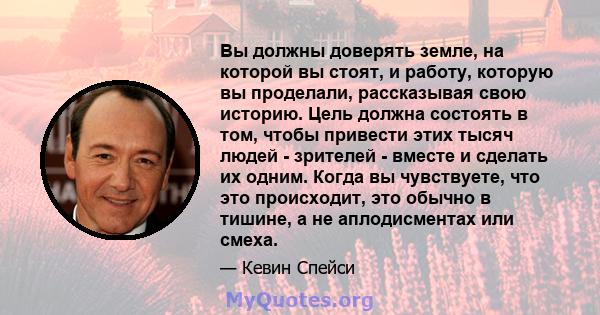 Вы должны доверять земле, на которой вы стоят, и работу, которую вы проделали, рассказывая свою историю. Цель должна состоять в том, чтобы привести этих тысяч людей - зрителей - вместе и сделать их одним. Когда вы чувствуете, что это происходит, это обычно в тишине, а не аплодисментах или смеха.

— Кевин Спейси

MyQuotes.org